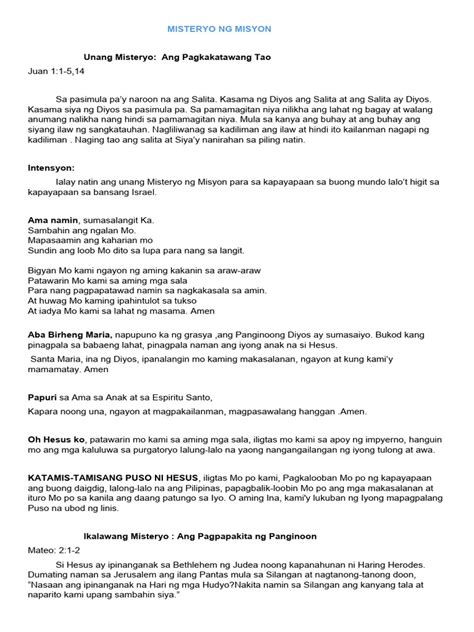 MISTERYO NG MISYON

Unang Misteryo: Ang Pagkakatawang Tao

Juan 1:1-5,14

Sa pasimula pa'y naroon na ang Salita. Kasama ng Diyos ang Salita at ang Salita ay Diyos. Kasama siya ng Diyos sa pasimula pa. Sa pamamagitan niya nilikha ang lahat ng bagay at walang anumang nalikha nang hindi sa pamamagitan niya. Mula sa kanya ang buhay at ang buhay ang siyang ilaw ng sangkatauhan. Nagliliwanag sa kadiliman ang ilaw at hindi ito kailanman nagapi ng kadiliman . Naging tao ang salita at Siya'y nanirahan sa piling natin.

Intensyon:

Ialay natin ang unang Misteryo ng Misyon para sa kapayapaan sa buong mundo lalo't higit sa kapayapaan sa bansang Israel.

Ama namin, sumasalangit Ka.
Sambahin ang ngalan Mo.
Mapasaamin ang kaharian mo
Sundin ang loob Mo dito sa lupa para nang sa langit.

Bigyan Mo kami ngayon ng aming kakanin sa araw-araw
Patawarin Mo kami sa aming mga sala
Para nang pagpapatawad namin sa nagkakasala sa amin.
At huwag Mo kaming ipahintulot sa tukso
At iadya Mo kami sa lahat ng masama. Amen

Aba Birheng Maria, napupuno ka ng grasya ,ang Panginoong Diyos ay sumasaiyo. Bukod kang pinagpala sa babaeng lahat, pinagpala naman ang iyong anak na si Hesus.
Santa Maria, ina ng Diyos, ipanalangin mo kaming makasalanan, ngayon at kung kami'y mamamatay. Amen

Papuri sa Ama sa Anak at sa Espiritu Santo,
Kapara noong una, ngayon at magpakailanman, magpasawalang hanggan .Amen.

Oh Hesus ko, patawarin mo kami sa aming mga sala, iligtas mo kami sa apoy ng impyerno, hanguin mo ang mga kaluluwa sa purgatoryo lalung-lalo na yaong nangangailangan ng iyong tulong at awa.

KATAMIS-TAMISANG PUSO NI HESUS, iligtas Mo po kami, Pagkalooban Mo po ng kapayapaan ang buong daigdig, lalong-lalo na ang Pilipinas, papagbalik-loobin Mo po ang mga makasalanan at ituro Mo po sa kanila ang daang patungo sa Iyo. O aming Ina, kami'y lukuban ng Iyong mapagpalang Puso na ubod ng linis.

Ikalawang Misteryo : Ang Pagpapakita ng Panginoon

Mateo: 2:1-2

Si Hesus ay ipinanganak sa Bethlehem ng Judea noong kapanahunan ni Haring Herodes. Dumating naman sa Jerusalem ang ilang Pantas mula sa Silangan at nagtanong-tanong doon, "Nasaan ang ipinanganak na Hari ng mga Hudyo?Nakita namin sa Silangan ang kanyang tala at naparito kami upang sambahin siya."